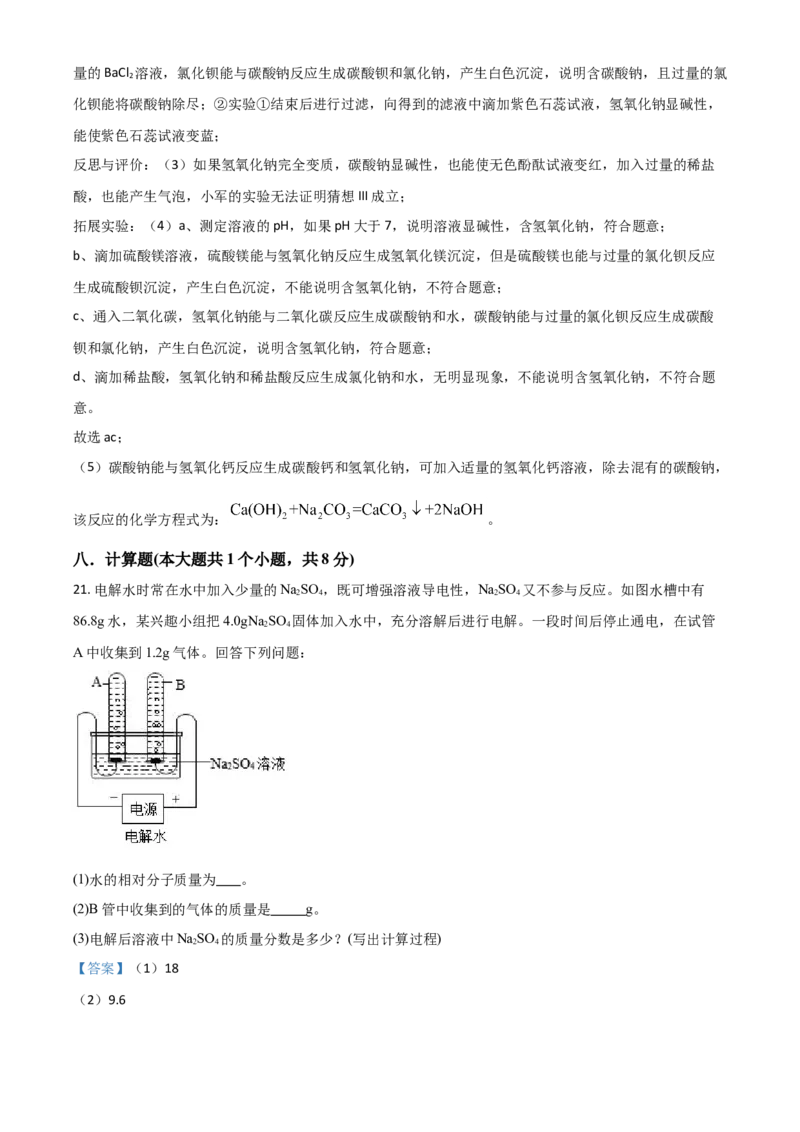 量的$BaCl_2$溶液，氯化钡能与碳酸钠反应生成碳酸钡和氯化钠，产生白色沉淀，说明含碳酸钠，且过量的氯化钡能将碳酸钠除尽；②实验①结束后进行过滤，向得到的滤液中滴加紫色石蕊试液，氢氧化钠显碱性，能使紫色石蕊试液变蓝；

反思与评价：（3）如果氢氧化钠完全变质，碳酸钠显碱性，也能使无色酚酞试液变红，加入过量的稀盐酸，也能产生气泡，小军的实验无法证明猜想III成立；

拓展实验：（4）a、测定溶液的pH，如果pH大于7，说明溶液显碱性，含氢氧化钠，符合题意；

b、滴加硫酸镁溶液，硫酸镁能与氢氧化钠反应生成氢氧化镁沉淀，但是硫酸镁也能与过量的氯化钡反应生成硫酸钡沉淀，产生白色沉淀，不能说明含氢氧化钠，不符合题意；

c、通入二氧化碳，氢氧化钠能与二氧化碳反应生成碳酸钠和水，碳酸钠能与过量的氯化钡反应生成碳酸钡和氯化钠，产生白色沉淀，说明含氢氧化钠，符合题意；

d、滴加稀盐酸，氢氧化钠和稀盐酸反应生成氯化钠和水，无明显现象，不能说明含氢氧化钠，不符合题意。

故选ac；

（5）碳酸钠能与氢氧化钙反应生成碳酸钙和氢氧化钠，可加入适量的氢氧化钙溶液，除去混有的碳酸钠，该反应的化学方程式为：$Ca(OH)_2+Na_2CO_3=CaCO_3\downarrow+2NaOH$。

八．计算题(本大题共1个小题，共8分)

21.电解水时常在水中加入少量的$Na_2SO_4$，既可增强溶液导电性，$Na_2SO_4$又不参与反应。如图水槽中有86.8g水，某兴趣小组把4.0g$Na_2SO_4$固体加入水中，充分溶解后进行电解。一段时间后停止通电，在试管A中收集到1.2g气体。回答下列问题：

A
B
$Na_2SO_4$溶液
-
+
电源
电解水

(1)水的相对分子质量为____。

(2)B管中收集到的气体的质量是____g。

(3)电解后溶液中$Na_2SO_4$的质量分数是多少？(写出计算过程)

【答案】（1）18

（2）9.6